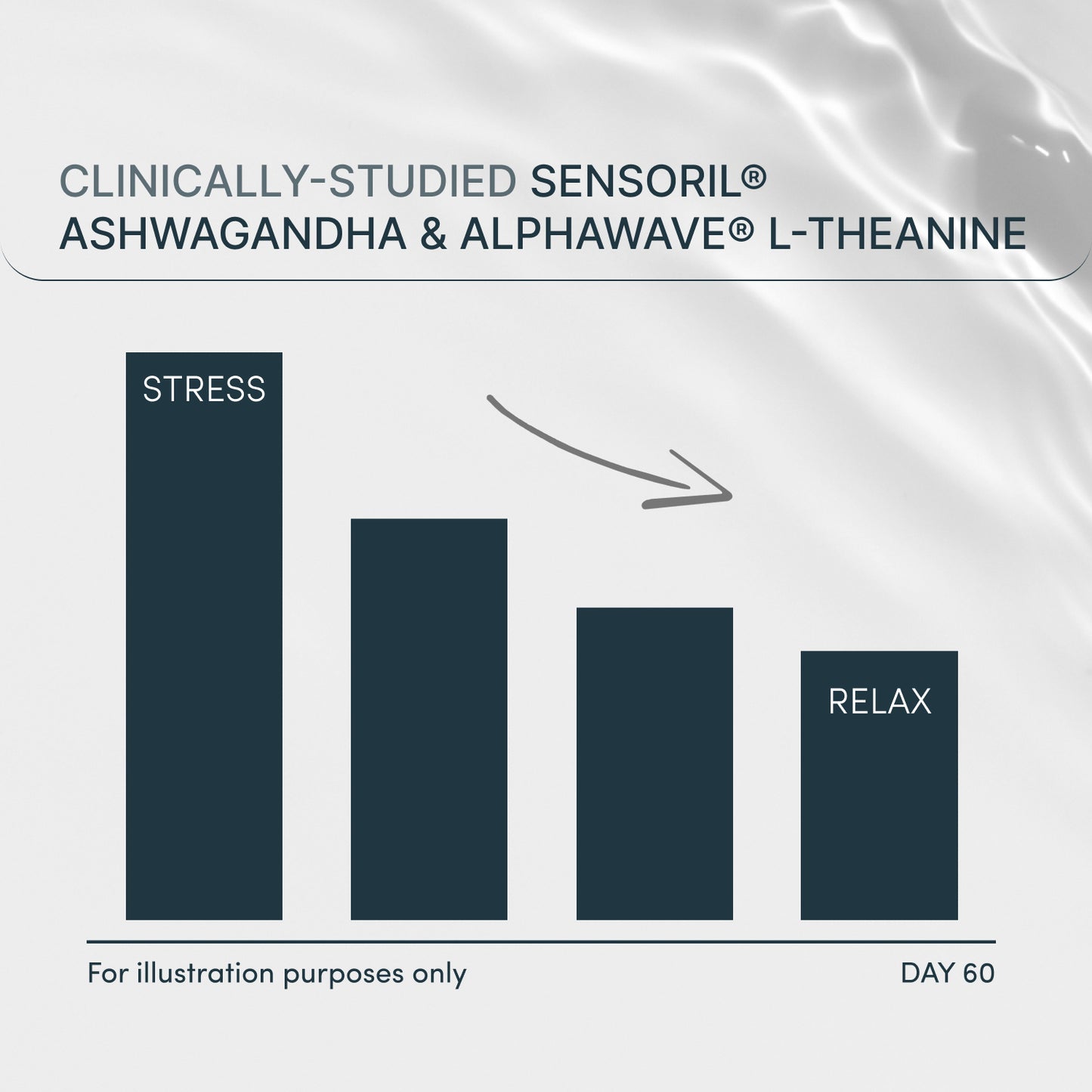 CLINICALLY-STUDIED SENSORIL® ASHWAGANDHA & ALPHAWAVE® L-THEANINE

STRESS

RELAX

For illustration purposes only

DAY 60